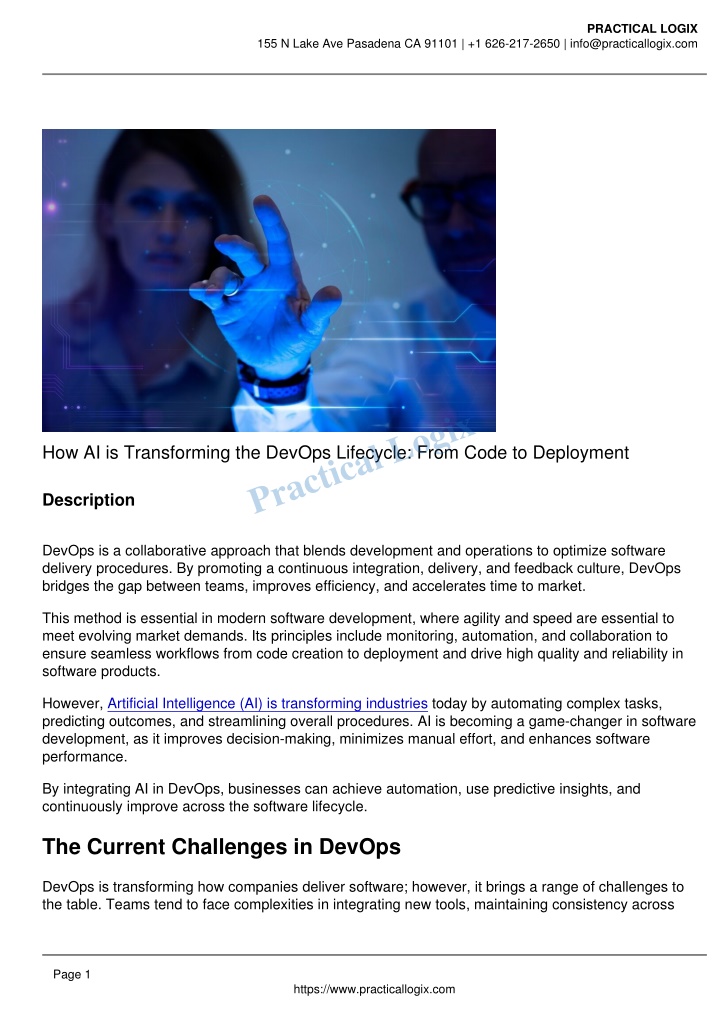 PRACTICAL LOGIX
155 N Lake Ave Pasadena CA 91101 | +1 626-217-2650 | info@practicallogix.com

How AI is Transforming the DevOps Lifecycle: From Code to Deployment

Practical Logix

Description

DevOps is a collaborative approach that blends development and operations to optimize software delivery procedures. By promoting a continuous integration, delivery, and feedback culture, DevOps bridges the gap between teams, improves efficiency, and accelerates time to market.

This method is essential in modern software development, where agility and speed are essential to meet evolving market demands. Its principles include monitoring, automation, and collaboration to ensure seamless workflows from code creation to deployment and drive high quality and reliability in software products.

However, Artificial Intelligence (AI) is transforming industries today by automating complex tasks, predicting outcomes, and streamlining overall procedures. AI is becoming a game-changer in software development, as it improves decision-making, minimizes manual effort, and enhances software performance.

By integrating AI in DevOps, businesses can achieve automation, use predictive insights, and continuously improve across the software lifecycle.

The Current Challenges in DevOps

DevOps is transforming how companies deliver software; however, it brings a range of challenges to the table. Teams tend to face complexities in integrating new tools, maintaining consistency across

Page 1
https://www.practicallogix.com